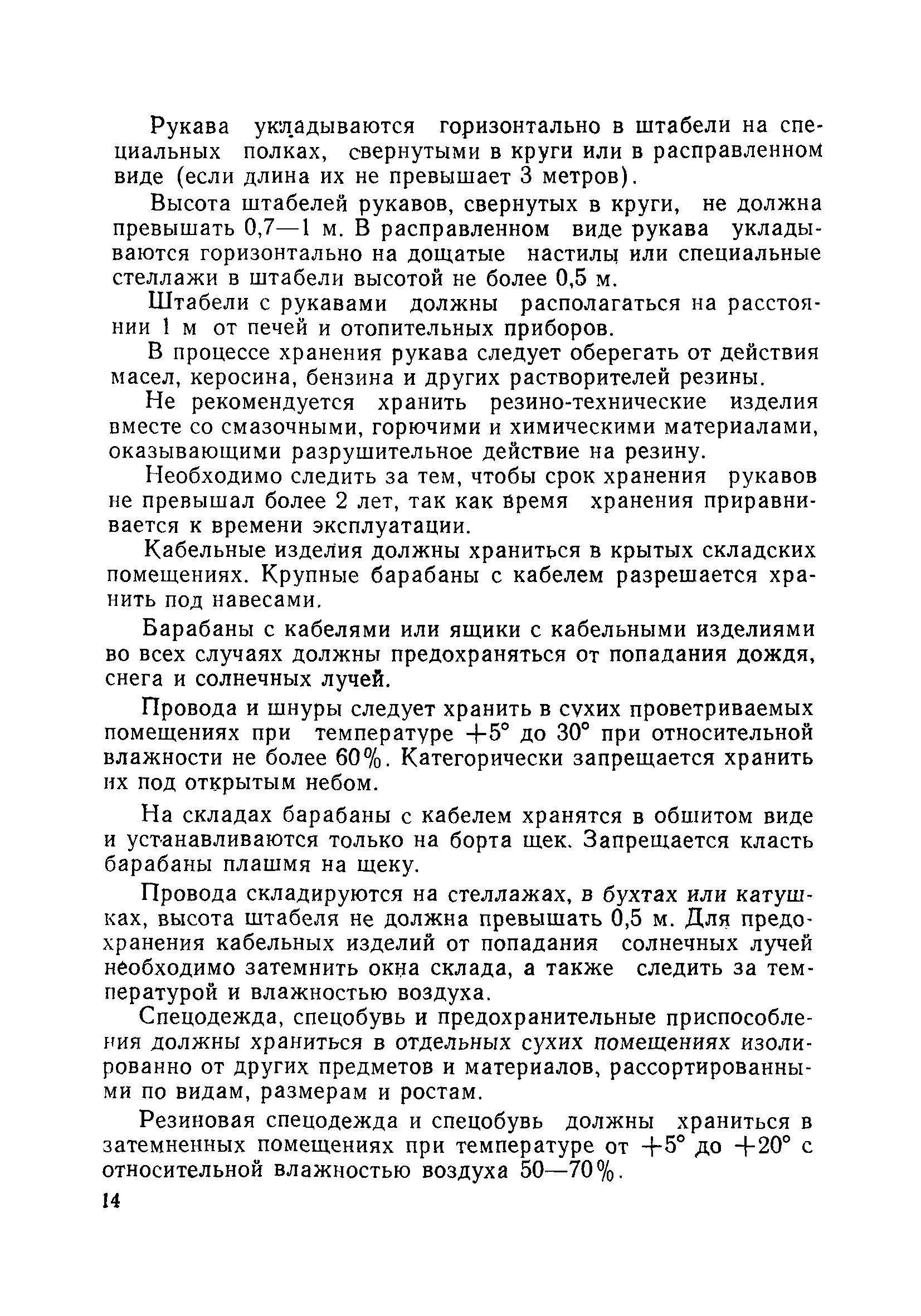 Рукава укладываются горизонтально в штабели на специальных полках, свернутыми в круги или в расправленном виде (если длина их не превышает 3 метров).

Высота штабелей рукавов, свернутых в круги, не должна превышать 0,7—1 м. В расправленном виде рукава укладываются горизонтально на дощатые настилы или специальные стеллажи в штабели высотой не более 0,5 м.

Штабели с рукавами должны располагаться на расстоянии 1 м от печей и отопительных приборов.

В процессе хранения рукава следует оберегать от действия масел, керосина, бензина и других растворителей резины.

Не рекомендуется хранить резино-технические изделия вместе со смазочными, горючими и химическими материалами, оказывающими разрушительное действие на резину.

Необходимо следить за тем, чтобы срок хранения рукавов не превышал более 2 лет, так как время хранения приравнивается к времени эксплуатации.

Кабельные изделия должны храниться в крытых складских помещениях. Крупные барабаны с кабелем разрешается хранить под навесами.

Барабаны с кабелями или ящики с кабельными изделиями во всех случаях должны предохраняться от попадания дождя, снега и солнечных лучей.

Провода и шнуры следует хранить в сухих проветриваемых помещениях при температуре $+5°$ до $30°$ при относительной влажности не более 60%. Категорически запрещается хранить их под открытым небом.

На складах барабаны с кабелем хранятся в обшитом виде и устанавливаются только на борта щек. Запрещается класть барабаны плашмя на щеку.

Провода складируются на стеллажах, в бухтах или катушках, высота штабеля не должна превышать 0,5 м. Для предохранения кабельных изделий от попадания солнечных лучей необходимо затемнить окна склада, а также следить за температурой и влажностью воздуха.

Спецодежда, спецобувь и предохранительные приспособления должны храниться в отдельных сухих помещениях изолированно от других предметов и материалов, рассортированными по видам, размерам и ростам.

Резиновая спецодежда и спецобувь должны храниться в затемненных помещениях при температуре от $+5°$ до $+20°$ с относительной влажностью воздуха 50—70%.

14